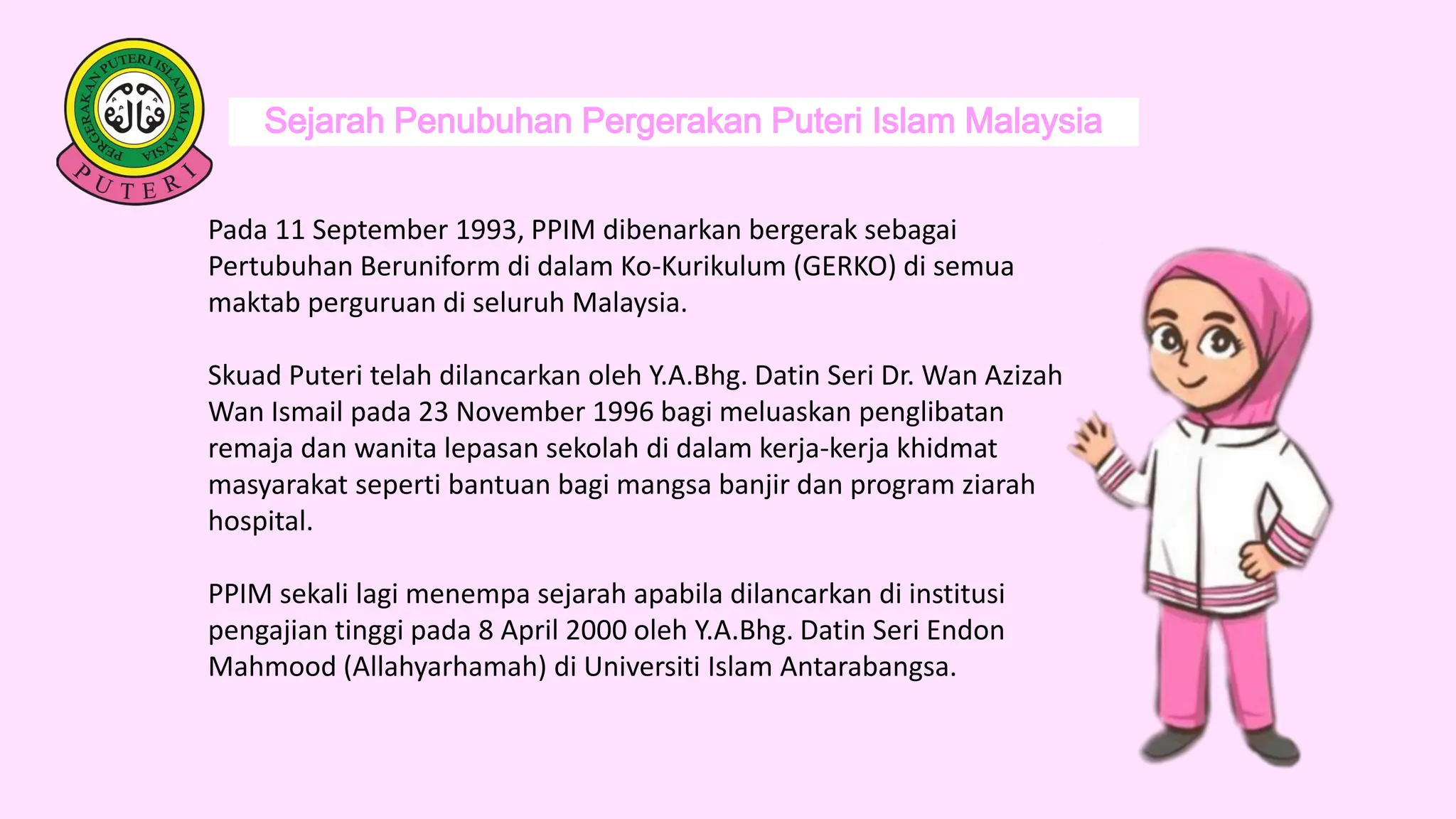 PERGERAKAN PUTERI ISLAM MALAYSIA
PUTERI

Sejarah Penubuhan Pergerakan Puteri Islam Malaysia

Pada 11 September 1993, PPIM dibenarkan bergerak sebagai Pertubuhan Beruniform di dalam Ko-Kurikulum (GERKO) di semua maktab perguruan di seluruh Malaysia.

Skuad Puteri telah dilancarkan oleh Y.A.Bhg. Datin Seri Dr. Wan Azizah Wan Ismail pada 23 November 1996 bagi meluaskan penglibatan remaja dan wanita lepasan sekolah di dalam kerja-kerja khidmat masyarakat seperti bantuan bagi mangsa banjir dan program ziarah hospital.

PPIM sekali lagi menempa sejarah apabila dilancarkan di institusi pengajian tinggi pada 8 April 2000 oleh Y.A.Bhg. Datin Seri Endon Mahmood (Allahyarhamah) di Universiti Islam Antarabangsa.